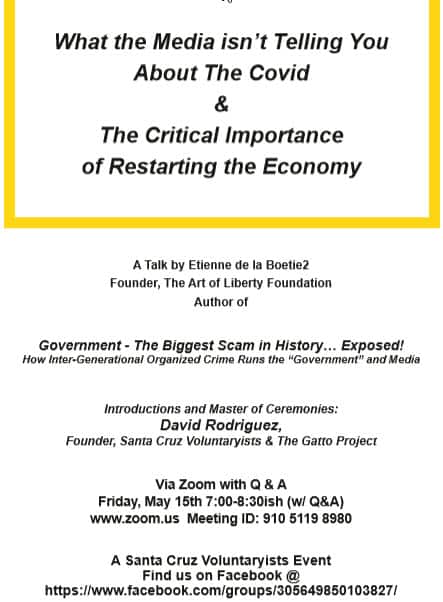 What the Media isn't Telling You About The Covid
&
The Critical Importance of Restarting the Economy

A Talk by Etienne de la Boetie2
Founder, The Art of Liberty Foundation
Author of

Government - The Biggest Scam in History… Exposed!
How Inter-Generational Organized Crime Runs the "Government" and Media

Introductions and Master of Ceremonies:
David Rodriguez,
Founder, Santa Cruz Voluntaryists & The Gatto Project

Via Zoom with Q & A
Friday, May 15th 7:00-8:30ish (w/ Q&A)
www.zoom.us Meeting ID: 910 5119 8980

A Santa Cruz Voluntaryists Event
Find us on Facebook @
https://www.facebook.com/groups/305649850103827/